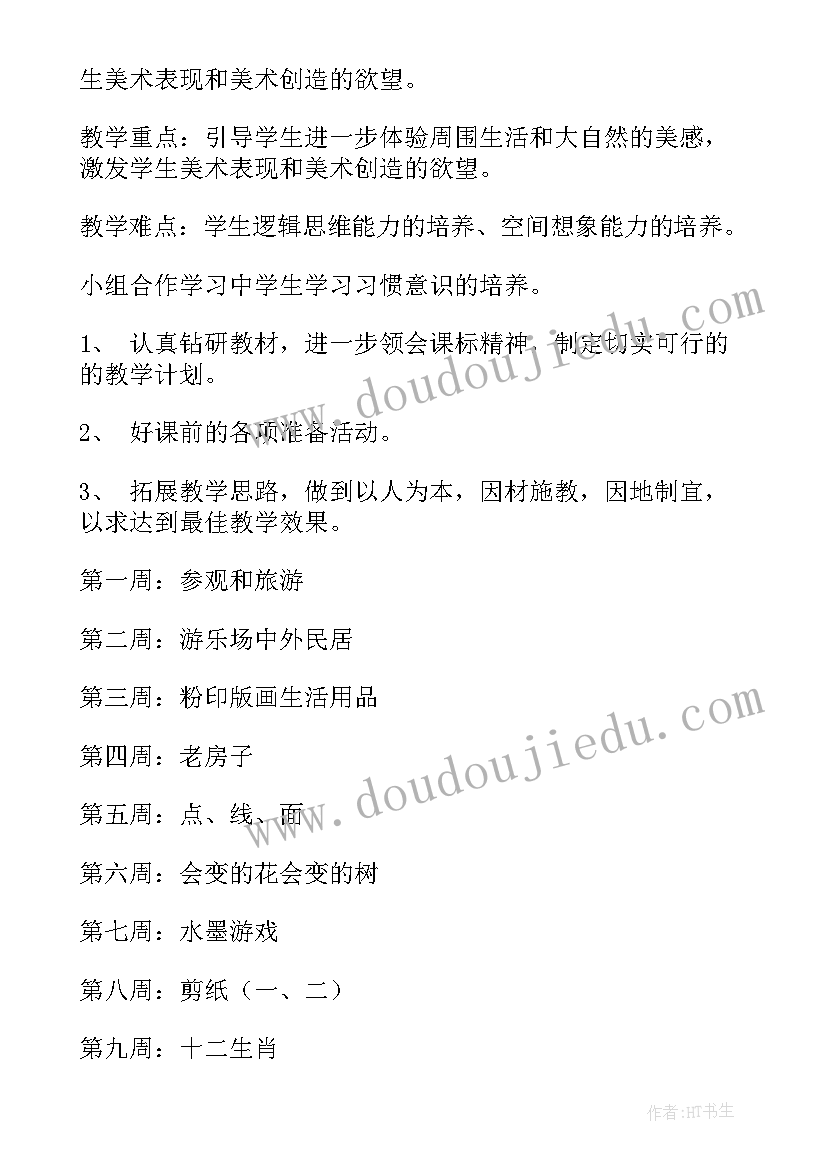 生美术表现和美术创造的欲望。

教学重点：引导学生进一步体验周围生活和大自然的美感，激发学生美术表现和美术创造的欲望。

教学难点：学生逻辑思维能力的培养、空间想象能力的培养。

小组合作学习中学生学习习惯意识的培养。

1、 认真钻研教材，进一步领会课标精神，制定切实可行的的教学计划。

2、 好课前的各项准备活动。

3、 拓展教学思路，做到以人为本，因材施教，因地制宜，以求达到最佳教学效果。

第一周：参观和旅游

第二周：游乐场中外民居

第三周：粉印版画生活用品

第四周：老房子

第五周：点、线、面

第六周：会变的花会变的树

第七周：水墨游戏

第八周：剪纸（一、二）

第九周：十二生肖

www.doudoujiedu.com

www.doudoujiedu.com

作者:HT书生